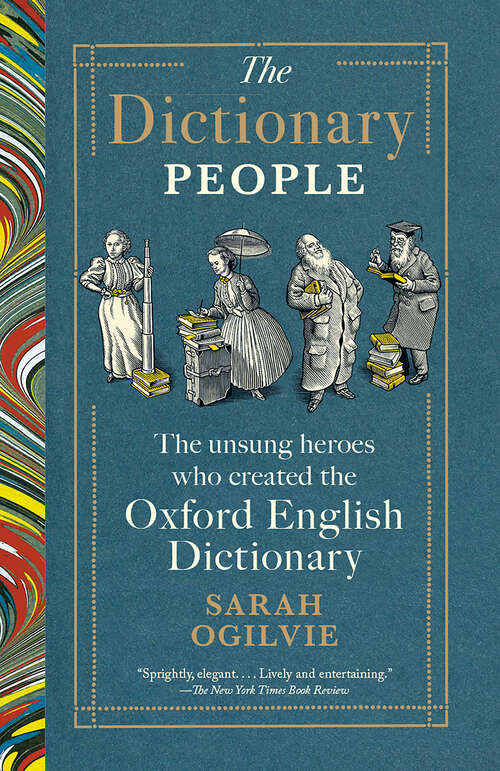 The Dictionary PEOPLE

The unsung heroes who created the Oxford English Dictionary

SARAH OGILVIE

"Sprightly, elegant. . . . Lively and entertaining."
—The New York Times Book Review